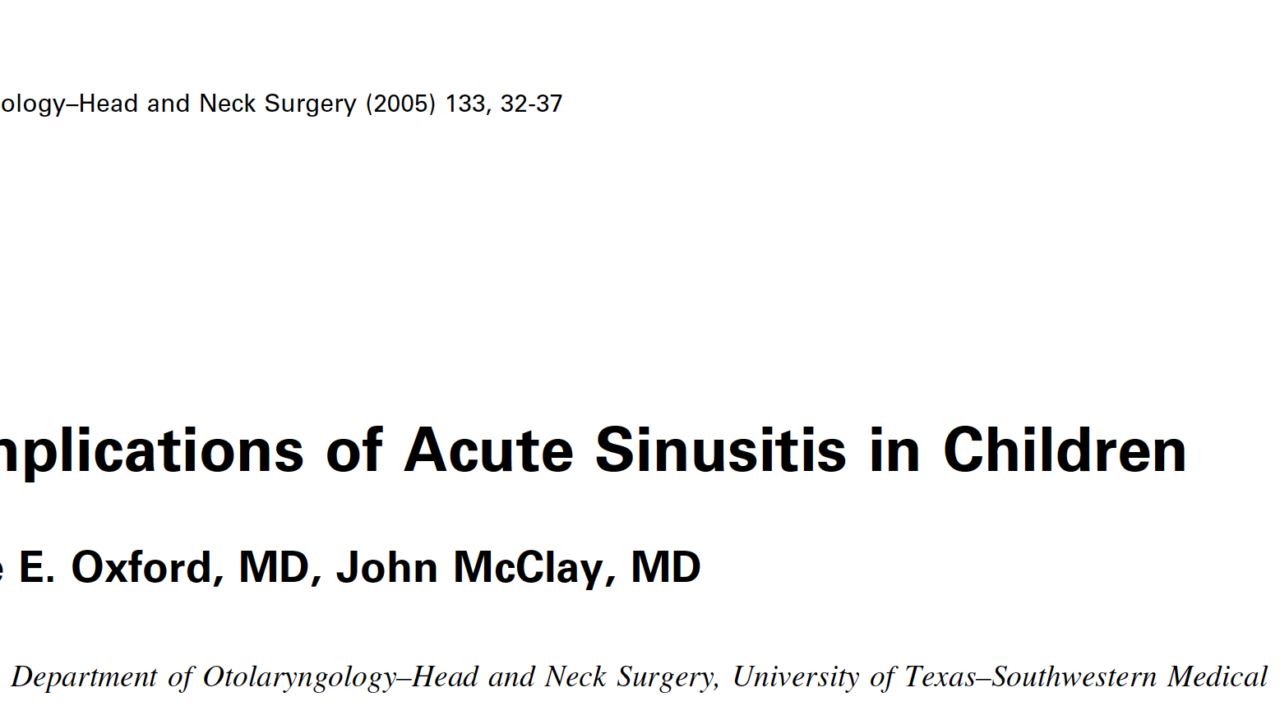 ology–Head and Neck Surgery (2005) 133, 32-37

nplications of Acute Sinusitis in Children

e E. Oxford, MD, John McClay, MD

Department of Otolaryngology–Head and Neck Surgery, University of Texas–Southwestern Medical